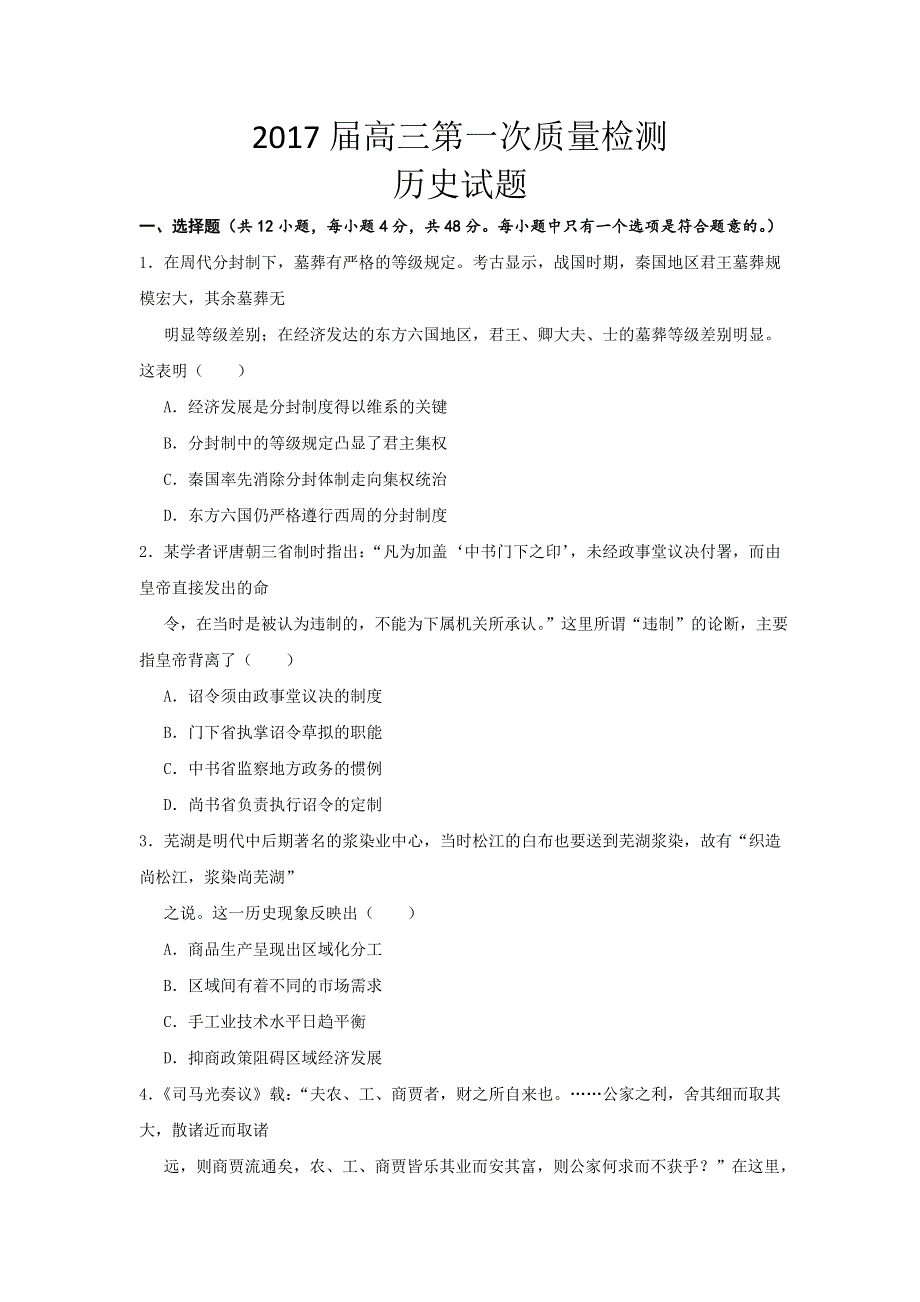 2017 届高三第一次质量检测
历史试题

一、选择题（共 12 小题，每小题 4 分，共 48 分。每小题中只有一个选项是符合题意的。）

1．在周代分封制下，墓葬有严格的等级规定。考古显示，战国时期，秦国地区君王墓葬规模宏大，其余墓葬无

明显等级差别；在经济发达的东方六国地区，君王、卿大夫、士的墓葬等级差别明显。这表明（　　）

A．经济发展是分封制度得以维系的关键

B．分封制中的等级规定凸显了君主集权

C．秦国率先消除分封体制走向集权统治

D．东方六国仍严格遵行西周的分封制度

2．某学者评唐朝三省制时指出：“凡为加盖‘中书门下之印’，未经政事堂议决付署，而由皇帝直接发出的命

令，在当时是被认为违制的，不能为下属机关所承认。”这里所谓“违制”的论断，主要指皇帝背离了（　　）

A．诏令须由政事堂议决的制度

B．门下省执掌诏令草拟的职能

C．中书省监察地方政务的惯例

D．尚书省负责执行诏令的定制

3．芜湖是明代中后期著名的浆染业中心，当时松江的白布也要送到芜湖浆染，故有“织造尚松江，浆染尚芜湖”

之说。这一历史现象反映出（　　）

A．商品生产呈现出区域化分工

B．区域间有着不同的市场需求

C．手工业技术水平日趋平衡

D．抑商政策阻碍区域经济发展

4.《司马光奏议》载：“夫农、工、商贾者，财之所自来也。……公家之利，舍其细而取其大，散诸近而取诸

远，则商贾流通矣，农、工、商贾皆乐其业而安其富，则公家何求而不获乎？”在这里，